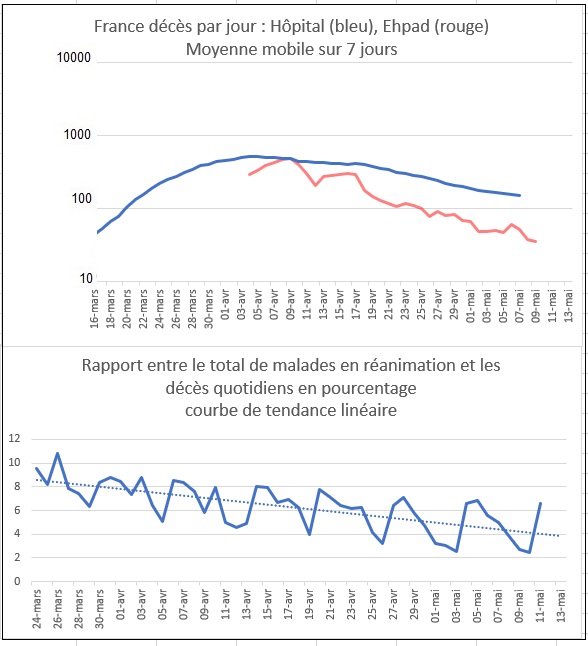 France décès par jour : Hôpital (bleu), Ehpad (rouge)
Moyenne mobile sur 7 jours

10000
1000
100
10

16-mars
18-mars
20-mars
22-mars
24-mars
26-mars
28-mars
30-mars
01-avr
03-avr
05-avr
07-avr
09-avr
11-avr
13-avr
15-avr
17-avr
19-avr
21-avr
23-avr
25-avr
27-avr
29-avr
01-mai
03-mai
05-mai
07-mai
09-mai
11-mai
13-mai

Rapport entre le total de malades en réanimation et les décès quotidiens en pourcentage
courbe de tendance linéaire

12
10
8
6
4
2
0

24-mars
26-mars
28-mars
30-mars
01-avr
03-avr
05-avr
07-avr
09-avr
11-avr
13-avr
15-avr
17-avr
19-avr
21-avr
23-avr
25-avr
27-avr
29-avr
01-mai
03-mai
05-mai
07-mai
09-mai
11-mai
13-mai